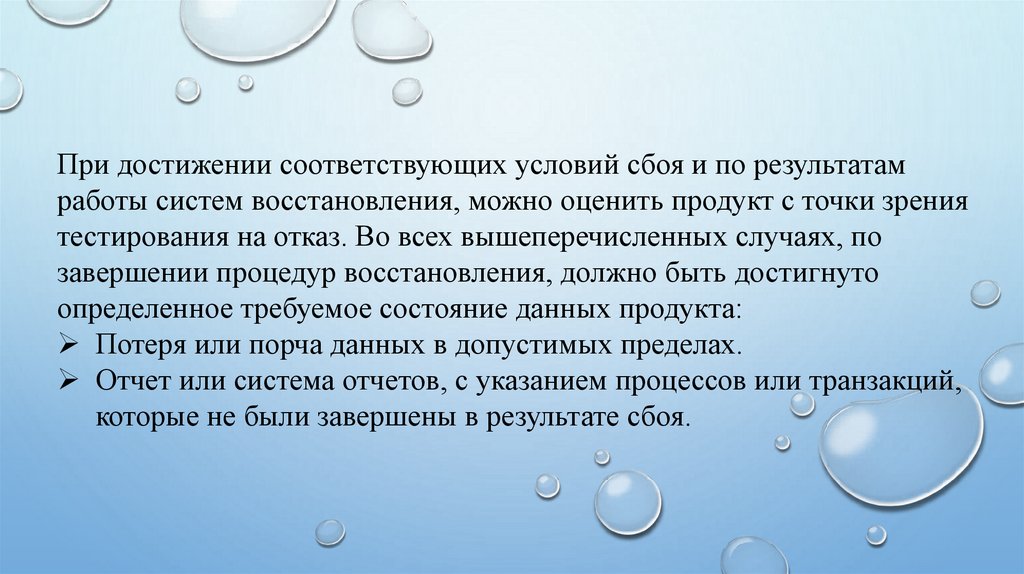 При достижении соответствующих условий сбоя и по результатам работы систем восстановления, можно оценить продукт с точки зрения тестирования на отказ. Во всех вышеперечисленных случаях, по завершении процедур восстановления, должно быть достигнуто определенное требуемое состояние данных продукта:

➢ Потеря или порча данных в допустимых пределах.
➢ Отчет или система отчетов, с указанием процессов или транзакций, которые не были завершены в результате сбоя.